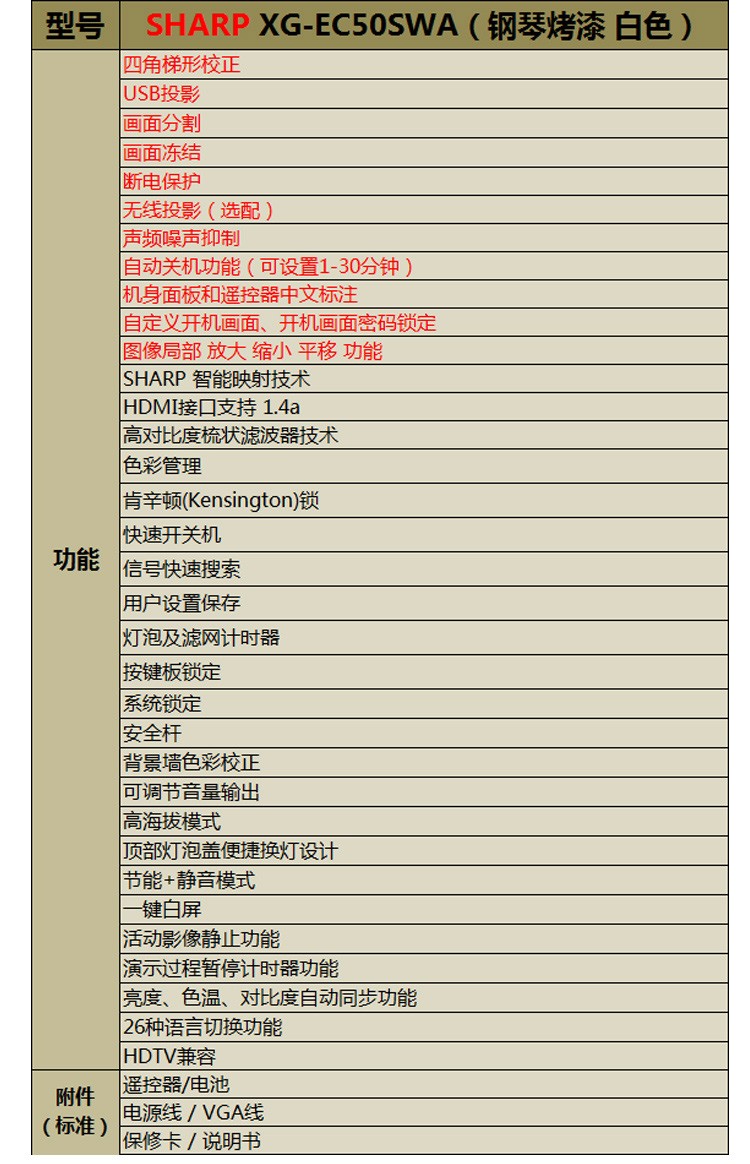 | 型号 | SHARP XG-EC50SWA（钢琴烤漆 白色） |
|---|---|
| 功能 | 四角梯形校正 |
| | USB投影 |
| | 画面分割 |
| | 画面冻结 |
| | 断电保护 |
| | 无线投影（选配） |
| | 声频噪声抑制 |
| | 自动关机功能（可设置1-30分钟） |
| | 机身面板和遥控器中文标注 |
| | 自定义开机画面、开机画面密码锁定 |
| | 图像局部 放大 缩小 平移 功能 |
| | SHARP 智能映射技术 |
| | HDMI接口支持 1.4a |
| | 高对比度梳状滤波器技术 |
| | 色彩管理 |
| | 肯辛顿(Kensington)锁 |
| | 快速开关机 |
| | 信号快速搜索 |
| | 用户设置保存 |
| | 灯泡及滤网计时器 |
| | 按键板锁定 |
| | 系统锁定 |
| | 安全杆 |
| | 背景墙色彩校正 |
| | 可调节音量输出 |
| | 高海拔模式 |
| | 顶部灯泡盖便捷换灯设计 |
| | 节能+静音模式 |
| | 一键白屏 |
| | 活动影像静止功能 |
| | 演示过程暂停计时器功能 |
| | 亮度、色温、对比度自动同步功能 |
| | 26种语言切换功能 |
| | HDTV兼容 |
| 附件（标准） | 遥控器/电池 |
| | 电源线 / VGA线 |
| | 保修卡 / 说明书 |